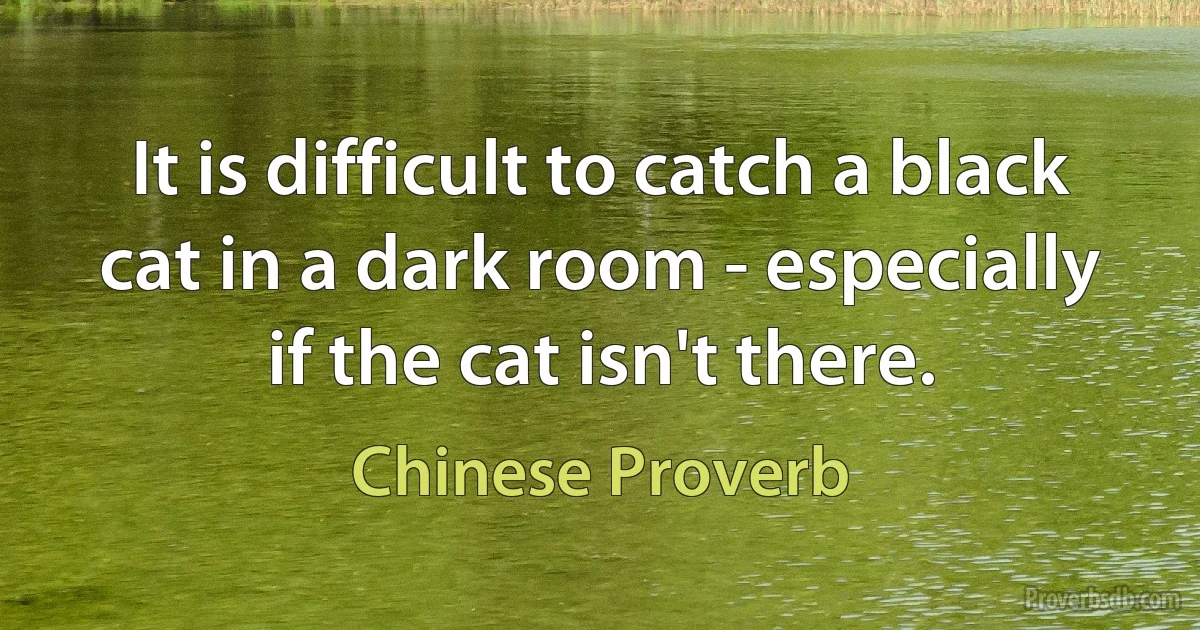 It is difficult to catch a black cat in a dark room - especially if the cat isn't there.

Chinese Proverb

Proverbsdb.com